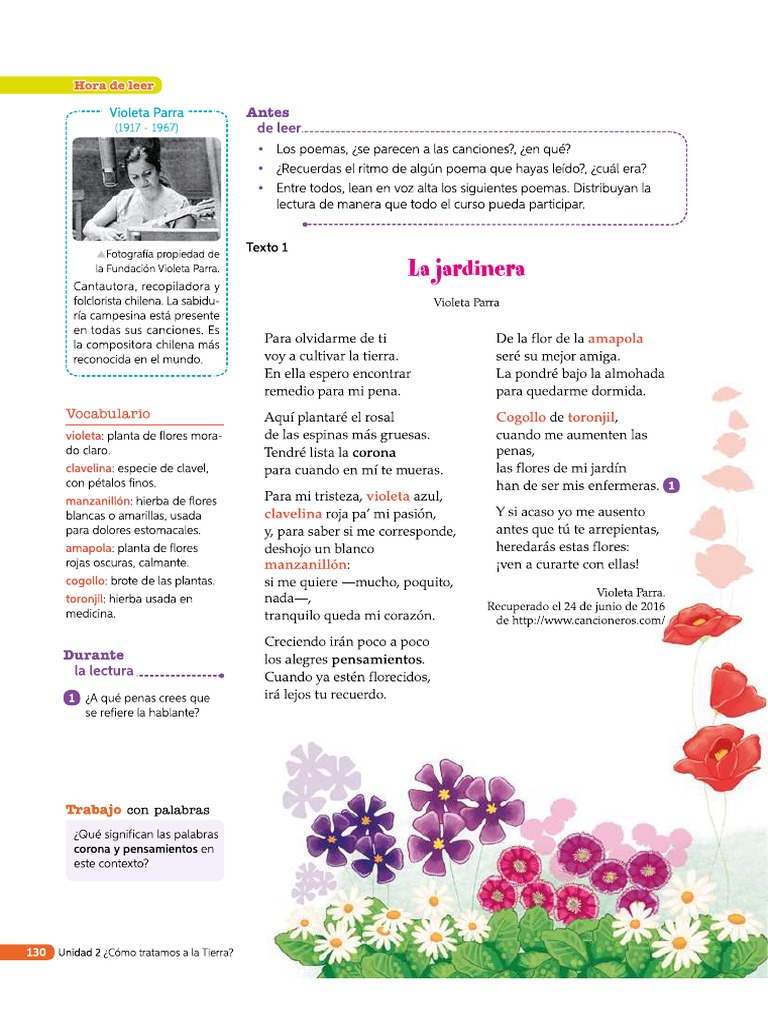 Hora de leer

Violeta Parra
(1917 - 1967)

Fotografía propiedad de la Fundación Violeta Parra.

Cantautora, recopiladora y folclorista chilena. La sabiduría campesina está presente en todas sus canciones. Es la compositora chilena más reconocida en el mundo.

Vocabulario

violeta: planta de flores morado claro.
clavelina: especie de clavel, con pétalos finos.
manzanillón: hierba de flores blancas o amarillas, usada para dolores estomacales.
amapola: planta de flores rojas oscuras, calmante.
cogollo: brote de las plantas.
toronjil: hierba usada en medicina.

Durante la lectura

1 ¿A qué penas crees que se refiere la hablante?

Trabajo con palabras

¿Qué significan las palabras corona y pensamientos en este contexto?

Antes de leer

• Los poemas, ¿se parecen a las canciones?, ¿en qué?
• ¿Recuerdas el ritmo de algún poema que hayas leído?, ¿cuál era?
• Entre todos, lean en voz alta los siguientes poemas. Distribuyan la lectura de manera que todo el curso pueda participar.

Texto 1

La jardinera

Violeta Parra

Para olvidarme de ti
voy a cultivar la tierra.
En ella espero encontrar
remedio para mi pena.

Aquí plantaré el rosal
de las espinas más gruesas.
Tendré lista la corona
para cuando en mí te mueras.

Para mi tristeza, violeta azul,
clavelina roja pa' mi pasión,
y, para saber si me corresponde,
deshojo un blanco
manzanillón:
si me quiere —mucho, poquito,
nada—,
tranquilo queda mi corazón.

Creciendo irán poco a poco
los alegres pensamientos.
Cuando ya estén florecidos,
irá lejos tu recuerdo.

De la flor de la amapola
seré su mejor amiga.
La pondré bajo la almohada
para quedarme dormida.

Cogollo de toronjil,
cuando me aumenten las
penas,
las flores de mi jardín
han de ser mis enfermeras. 1

Y si acaso yo me ausento
antes que tú te arrepientas,
heredarás estas flores:
¡ven a curarte con ellas!

Violeta Parra.
Recuperado el 24 de junio de 2016
de http://www.cancioneros.com/

130 Unidad 2 ¿Cómo tratamos a la Tierra?